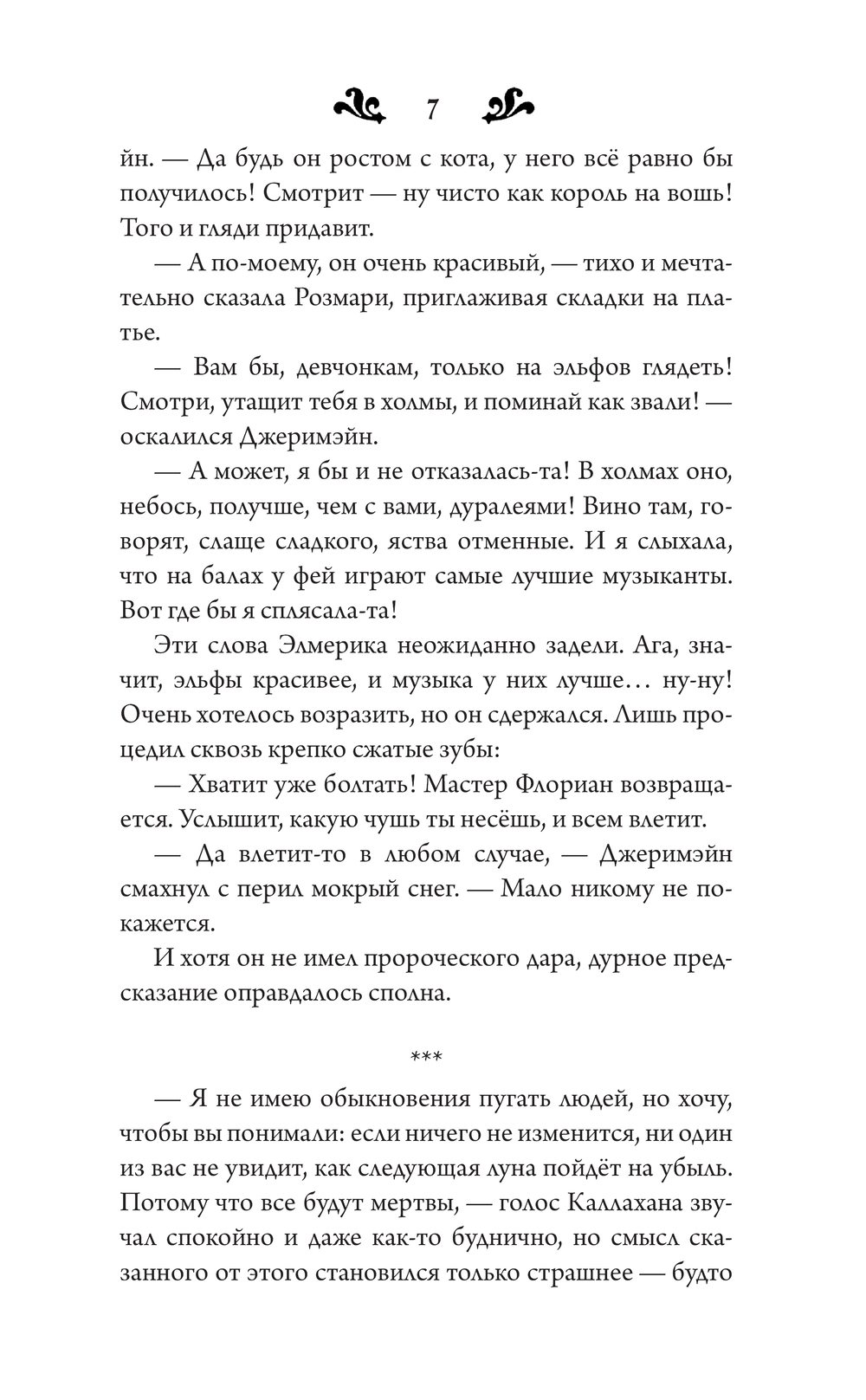 7

йн. — Да будь он ростом с кота, у него всё равно бы получилось! Смотрит — ну чисто как король на вошь! Того и гляди придавит.

— А по-моему, он очень красивый, — тихо и мечтательно сказала Розмари, приглаживая складки на платье.

— Вам бы, девчонкам, только на эльфов глядеть! Смотри, утащит тебя в холмы, и поминай как звали! — оскалился Джеримэйн.

— А может, я бы и не отказалась-та! В холмах оно, небось, получше, чем с вами, дуралеями! Вино там, говорят, слаще сладкого, яства отменные. И я слыхала, что на балах у фей играют самые лучшие музыканты. Вот где бы я сплясала-та!

Эти слова Элмерика неожиданно задели. Ага, значит, эльфы красивее, и музыка у них лучше… ну-ну! Очень хотелось возразить, но он сдержался. Лишь процедил сквозь крепко сжатые зубы:

— Хватит уже болтать! Мастер Флориан возвращается. Услышит, какую чушь ты несёшь, и всем влетит.

— Да влетит-то в любом случае, — Джеримэйн смахнул с перил мокрый снег. — Мало никому не покажется.

И хотя он не имел пророческого дара, дурное предсказание оправдалось сполна.

***

— Я не имею обыкновения пугать людей, но хочу, чтобы вы понимали: если ничего не изменится, ни один из вас не увидит, как следующая луна пойдёт на убыль. Потому что все будут мертвы, — голос Каллахана звучал спокойно и даже как-то буднично, но смысл сказанного от этого становился только страшнее — будто